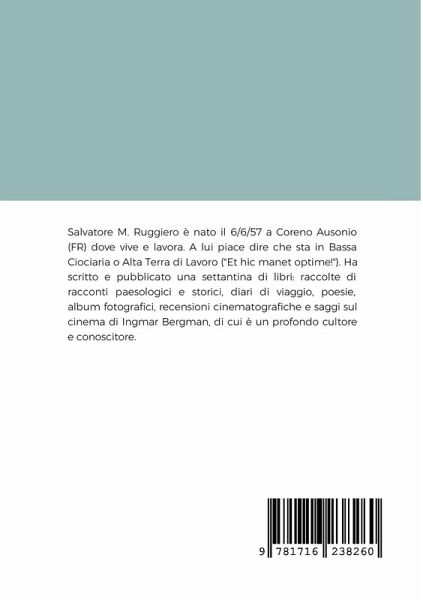 Salvatore M. Ruggiero è nato il 6/6/57 a Coreno Ausonio (FR) dove vive e lavora. A lui piace dire che sta in Bassa Ciociaria o Alta Terra di Lavoro ("Et hic manet optime!"). Ha scritto e pubblicato una settantina di libri: raccolte di racconti paesologici e storici, diari di viaggio, poesie, album fotografici, recensioni cinematografiche e saggi sul cinema di Ingmar Bergman, di cui è un profondo cultore e conoscitore.

9 781716 238260